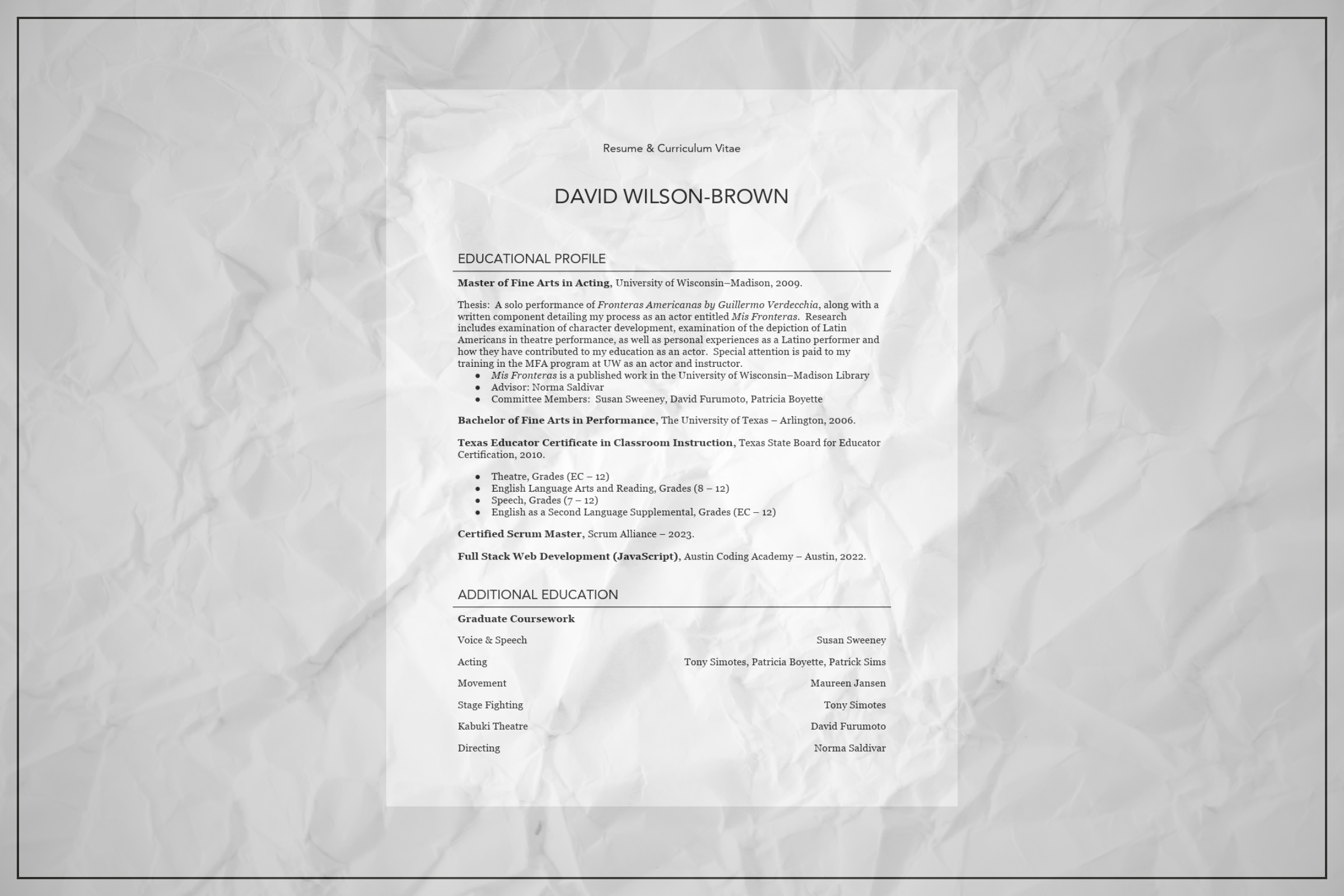 Resume & Curriculum Vitae

DAVID WILSON-BROWN

EDUCATIONAL PROFILE

Master of Fine Arts in Acting, University of Wisconsin–Madison, 2009.

Thesis: A solo performance of Fronteras Americanas by Guillermo Verdecchia, along with a written component detailing my process as an actor entitled Mis Fronteras. Research includes examination of character development, examination of the depiction of Latin Americans in theatre performance, as well as personal experiences as a Latino performer and how they have contributed to my education as an actor. Special attention is paid to my training in the MFA program at UW as an actor and instructor.

• Mis Fronteras is a published work in the University of Wisconsin–Madison Library
• Advisor: Norma Saldivar
• Committee Members: Susan Sweeney, David Furumoto, Patricia Boyette

Bachelor of Fine Arts in Performance, The University of Texas – Arlington, 2006.

Texas Educator Certificate in Classroom Instruction, Texas State Board for Educator Certification, 2010.

• Theatre, Grades (EC – 12)
• English Language Arts and Reading, Grades (8 – 12)
• Speech, Grades (7 – 12)
• English as a Second Language Supplemental, Grades (EC – 12)

Certified Scrum Master, Scrum Alliance – 2023.

Full Stack Web Development (JavaScript), Austin Coding Academy – Austin, 2022.

ADDITIONAL EDUCATION

Graduate Coursework

Voice & Speech Susan Sweeney

Acting Tony Simotes, Patricia Boyette, Patrick Sims

Movement Maureen Jansen

Stage Fighting Tony Simotes

Kabuki Theatre David Furumoto

Directing Norma Saldivar